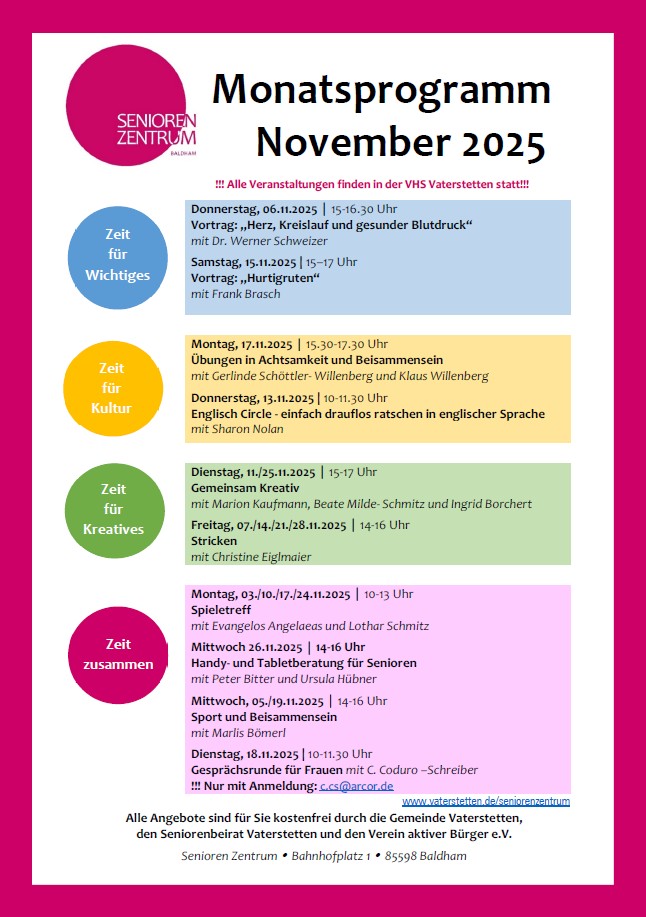 SENIOREN ZENTRUM BALDHAM

Monatsprogramm November 2025

!!! Alle Veranstaltungen finden in der VHS Vaterstetten statt!!!

Zeit für Wichtiges

Donnerstag, 06.11.2025 | 15-16.30 Uhr
Vortrag: „Herz, Kreislauf und gesunder Blutdruck“
mit Dr. Werner Schweizer

Samstag, 15.11.2025 | 15–17 Uhr
Vortrag: „Hurtigruten“
mit Frank Brasch

Zeit für Kultur

Montag, 17.11.2025 | 15.30-17.30 Uhr
Übungen in Achtsamkeit und Beisammensein
mit Gerlinde Schöttler- Willenberg und Klaus Willenberg

Donnerstag, 13.11.2025 | 10-11.30 Uhr
Englisch Circle - einfach drauflos ratschen in englischer Sprache
mit Sharon Nolan

Zeit für Kreatives

Dienstag, 11./25.11.2025 | 15-17 Uhr
Gemeinsam Kreativ
mit Marion Kaufmann, Beate Milde- Schmitz und Ingrid Borchert

Freitag, 07./14./21./28.11.2025 | 14-16 Uhr
Stricken
mit Christine Eiglmaier

Zeit zusammen

Montag, 03./10./17./24.11.2025 | 10-13 Uhr
Spieletreff
mit Evangelos Angelaeas und Lothar Schmitz

Mittwoch 26.11.2025 | 14-16 Uhr
Handy- und Tabletberatung für Senioren
mit Peter Bitter und Ursula Hübner

Mittwoch, 05./19.11.2025 | 14-16 Uhr
Sport und Beisammensein
mit Marlis Bömerl

Dienstag, 18.11.2025 | 10-11.30 Uhr
Gesprächsrunde für Frauen mit C. Coduro –Schreiber
!!! Nur mit Anmeldung: c.cs@arcor.de

www.vaterstetten.de/seniorenzentrum

Alle Angebote sind für Sie kostenfrei durch die Gemeinde Vaterstetten, den Seniorenbeirat Vaterstetten und den Verein aktiver Bürger e.V.

Senioren Zentrum • Bahnhofplatz 1 • 85598 Baldham